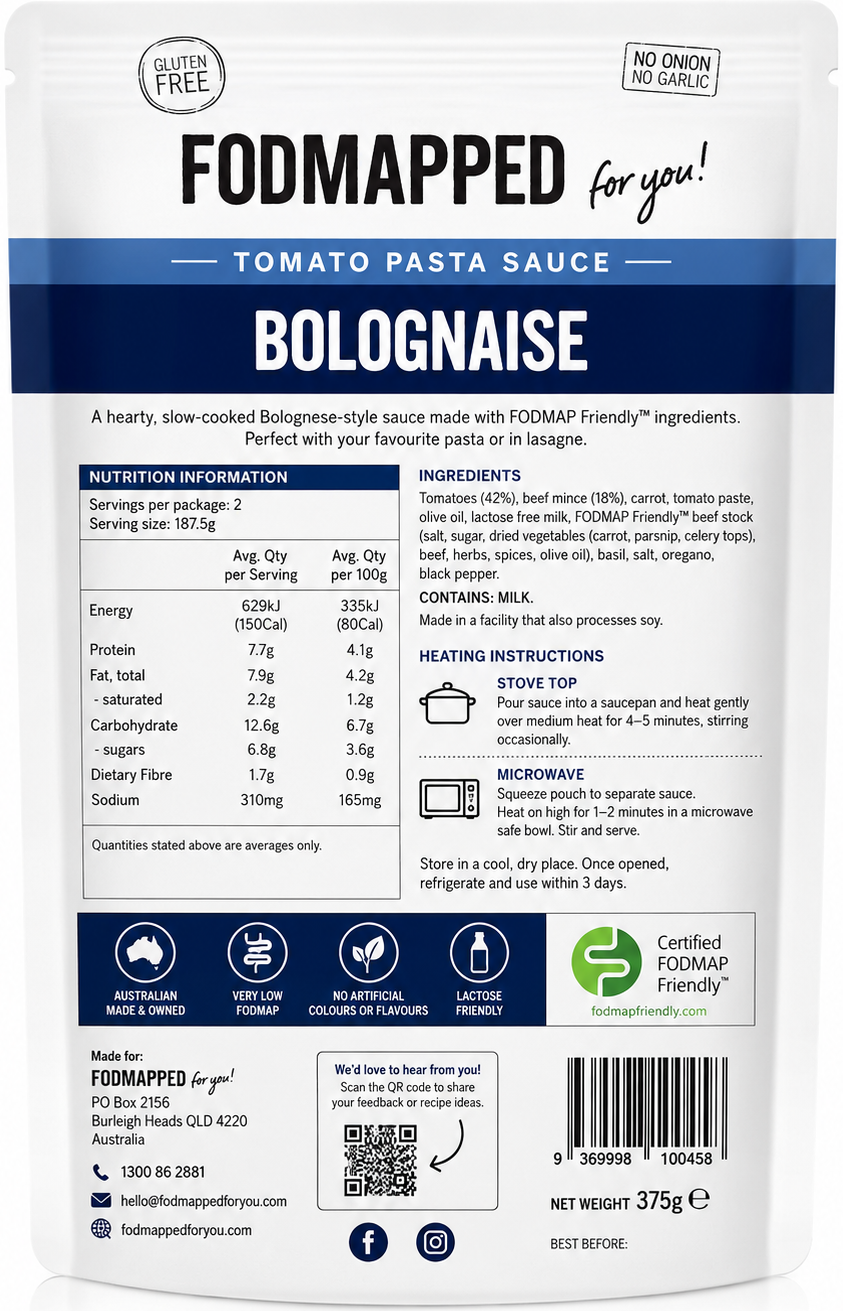 GLUTEN FREE

NO ONION NO GARLIC

FODMAPPED for you!

TOMATO PASTA SAUCE

BOLOGNAISE

A hearty, slow-cooked Bolognese-style sauce made with FODMAP Friendly™ ingredients. Perfect with your favourite pasta or in lasagne.

NUTRITION INFORMATION

Servings per package: 2
Serving size: 187.5g

| | Avg. Qty per Serving | Avg. Qty per 100g |
|---|---|---|
| Energy | 629kJ (150Cal) | 335kJ (80Cal) |
| Protein | 7.7g | 4.1g |
| Fat, total | 7.9g | 4.2g |
| - saturated | 2.2g | 1.2g |
| Carbohydrate | 12.6g | 6.7g |
| - sugars | 6.8g | 3.6g |
| Dietary Fibre | 1.7g | 0.9g |
| Sodium | 310mg | 165mg |

Quantities stated above are averages only.

INGREDIENTS

Tomatoes (42%), beef mince (18%), carrot, tomato paste, olive oil, lactose free milk, FODMAP Friendly™ beef stock (salt, sugar, dried vegetables (carrot, parsnip, celery tops), beef, herbs, spices, olive oil), basil, salt, oregano, black pepper.

CONTAINS: MILK.

Made in a facility that also processes soy.

HEATING INSTRUCTIONS

STOVE TOP
Pour sauce into a saucepan and heat gently over medium heat for 4–5 minutes, stirring occasionally.

MICROWAVE
Squeeze pouch to separate sauce.
Heat on high for 1–2 minutes in a microwave safe bowl. Stir and serve.

Store in a cool, dry place. Once opened, refrigerate and use within 3 days.

AUSTRALIAN MADE & OWNED

VERY LOW FODMAP

NO ARTIFICIAL COLOURS OR FLAVOURS

LACTOSE FRIENDLY

Certified FODMAP Friendly™
fodmapfriendly.com

Made for:
FODMAPPED for you!
PO Box 2156
Burleigh Heads QLD 4220
Australia

1300 86 2881

hello@fodmappedforyou.com

fodmappedforyou.com

We'd love to hear from you!
Scan the QR code to share your feedback or recipe ideas.

9 369998 100458

NET WEIGHT 375g ℮

BEST BEFORE: